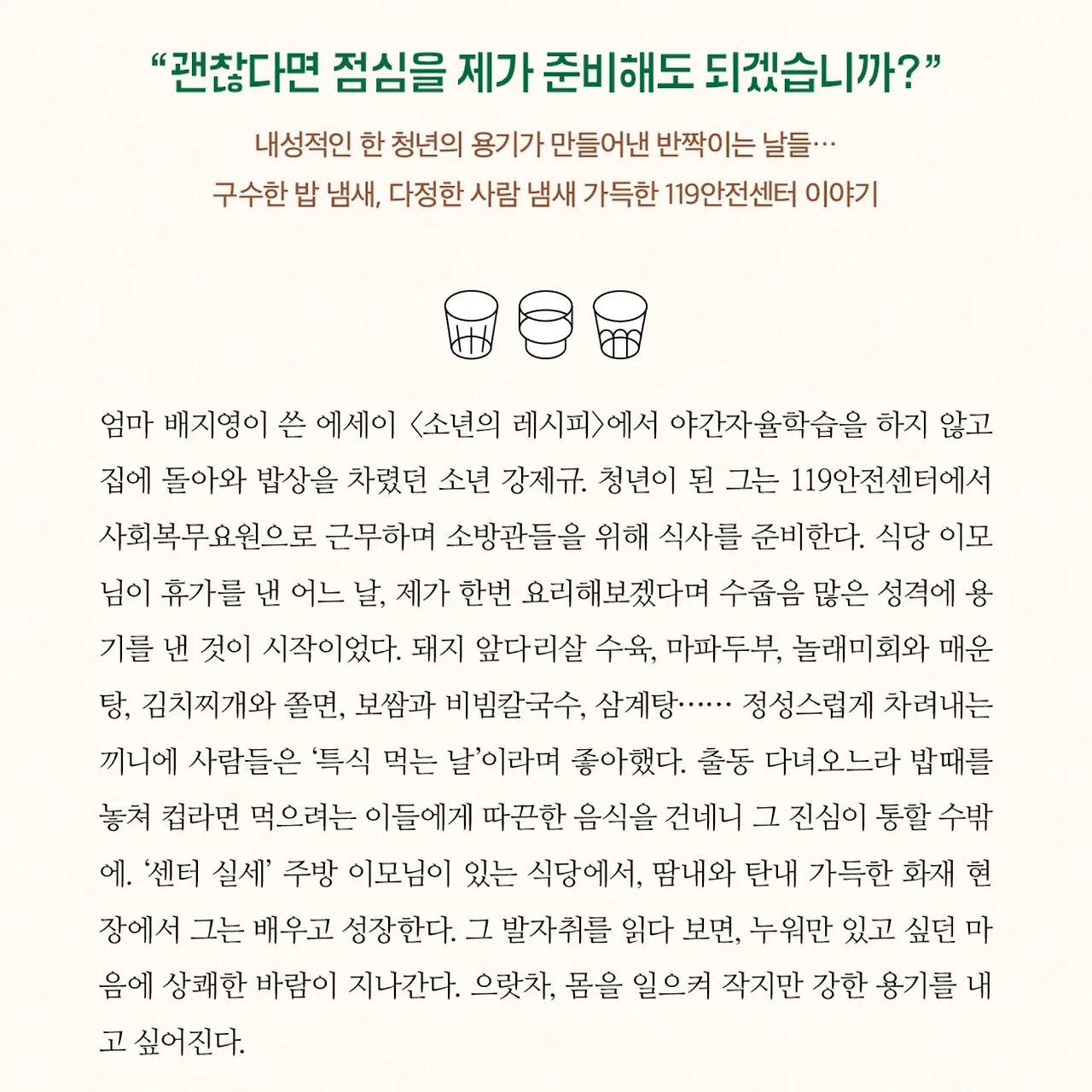 “괜찮다면 점심을 제가 준비해도 되겠습니까?”

내성적인 한 청년의 용기가 만들어낸 반짝이는 날들…
구수한 밥 냄새, 다정한 사람 냄새 가득한 119안전센터 이야기

엄마 배지영이 쓴 에세이 〈소년의 레시피〉에서 야간자율학습을 하지 않고 집에 돌아와 밥상을 차렸던 소년 강제규. 청년이 된 그는 119안전센터에서 사회복무요원으로 근무하며 소방관들을 위해 식사를 준비한다. 식당 이모님이 휴가를 낸 어느 날, 제가 한번 요리해보겠다며 수줍음 많은 성격에 용기를 낸 것이 시작이었다. 돼지 앞다리살 수육, 마파두부, 놀래미회와 매운탕, 김치찌개와 쫄면, 보쌈과 비빔칼국수, 삼계탕…… 정성스럽게 차려내는 끼니에 사람들은 ‘특식 먹는 날’이라며 좋아했다. 출동 다녀오느라 밥때를 놓쳐 컵라면 먹으려는 이들에게 따끈한 음식을 건네니 그 진심이 통할 수밖에. ‘센터 실세’ 주방 이모님이 있는 식당에서, 땀내와 탄내 가득한 화재 현장에서 그는 배우고 성장한다. 그 발자취를 읽다 보면, 누워만 있고 싶던 마음에 상쾌한 바람이 지나간다. 으랏차, 몸을 일으켜 작지만 강한 용기를 내고 싶어진다.